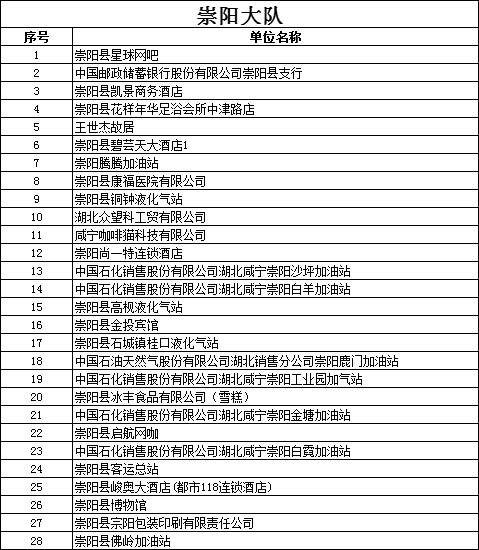 崇阳大队

| 序号 | 单位名称 |
|---|---|
| 1 | 崇阳县星球网吧 |
| 2 | 中国邮政储蓄银行股份有限公司崇阳县支行 |
| 3 | 崇阳县凯景商务酒店 |
| 4 | 崇阳县花样年华足浴会所中津路店 |
| 5 | 王世杰故居 |
| 6 | 崇阳县碧芸天大酒店1 |
| 7 | 崇阳腾腾加油站 |
| 8 | 崇阳县康福医院有限公司 |
| 9 | 崇阳县铜钟液化气站 |
| 10 | 湖北众望科工贸有限公司 |
| 11 | 咸宁咖啡猫科技有限公司 |
| 12 | 崇阳尚一特连锁酒店 |
| 13 | 中国石化销售股份有限公司湖北咸宁崇阳沙坪加油站 |
| 14 | 中国石化销售股份有限公司湖北咸宁崇阳白羊加油站 |
| 15 | 崇阳县高枧液化气站 |
| 16 | 崇阳县金投宾馆 |
| 17 | 崇阳县石城镇桂口液化气站 |
| 18 | 中国石油天然气股份有限公司湖北销售分公司崇阳鹿门加油站 |
| 19 | 中国石化销售股份有限公司湖北咸宁崇阳工业园加气站 |
| 20 | 崇阳县冰丰食品有限公司（雪糕） |
| 21 | 中国石化销售股份有限公司湖北咸宁崇阳金塘加油站 |
| 22 | 崇阳县启航网咖 |
| 23 | 中国石化销售股份有限公司湖北咸宁崇阳白霓加油站 |
| 24 | 崇阳县客运总站 |
| 25 | 崇阳县峻奥大酒店(都市118连锁酒店) |
| 26 | 崇阳县博物馆 |
| 27 | 崇阳县宗阳包装印刷有限责任公司 |
| 28 | 崇阳县佛岭加油站 |